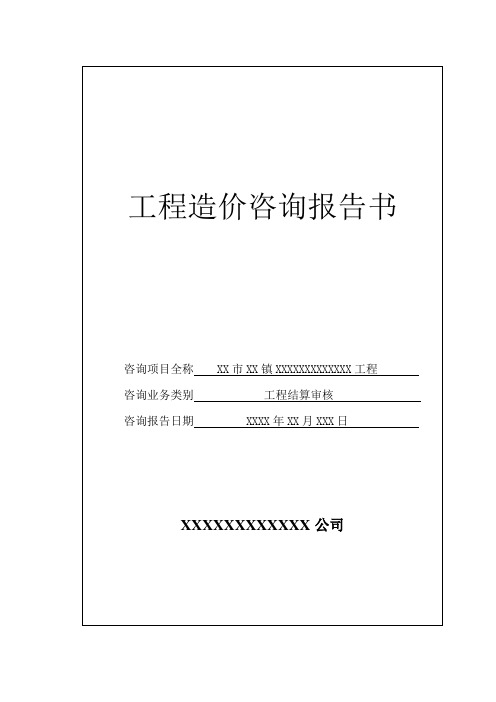 工程造价咨询报告书

咨询项目全称 XX 市 XX 镇 XXXXXXXXXXXXX 工程

咨询业务类别 工程结算审核

咨询报告日期 XXXX 年 XX 月 XXX 日

XXXXXXXXXXXX 公司